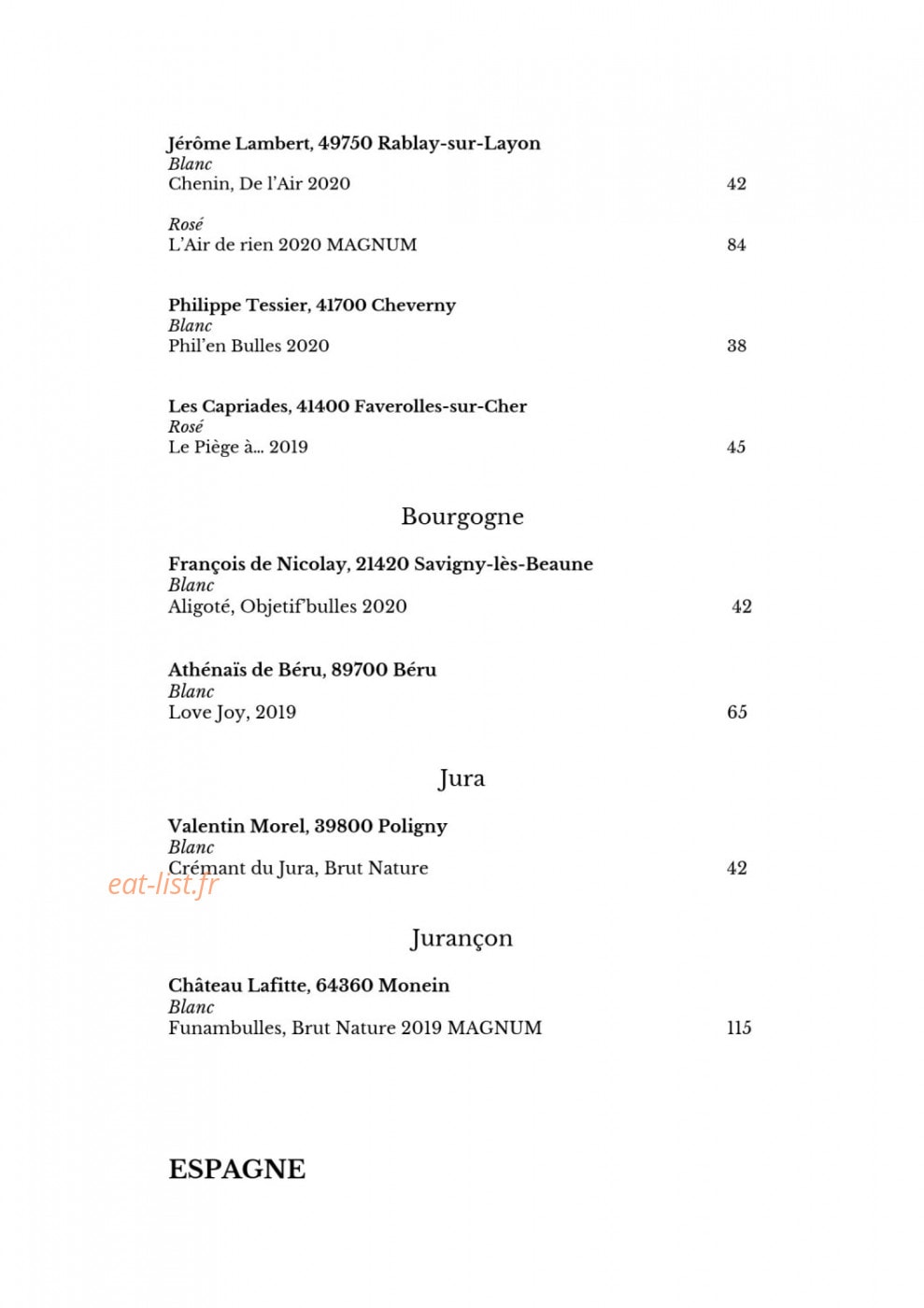 Jérôme Lambert, 49750 Rablay-sur-Layon
Blanc
Chenin, De l'Air 2020 42

Rosé
L'Air de rien 2020 MAGNUM 84

Philippe Tessier, 41700 Cheverny
Blanc
Phil'en Bulles 2020 38

Les Capriades, 41400 Faverolles-sur-Cher
Rosé
Le Piège à... 2019 45

Bourgogne

François de Nicolay, 21420 Savigny-lès-Beaune
Blanc
Aligoté, Objetif'bulles 2020 42

Athénaïs de Béru, 89700 Béru
Blanc
Love Joy, 2019 65

Jura

Valentin Morel, 39800 Poligny
Blanc
Crémant du Jura, Brut Nature 42

Jurançon

Château Lafitte, 64360 Monein
Blanc
Funambulles, Brut Nature 2019 MAGNUM 115

ESPAGNE

eat-list.fr